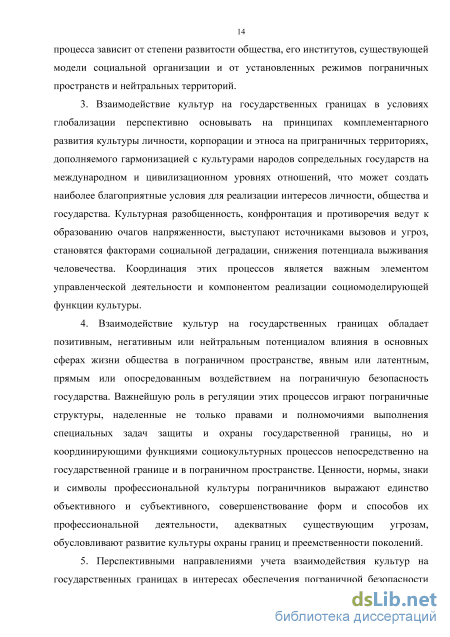 14

процесса зависит от степени развитости общества, его институтов, существующей модели социальной организации и от установленных режимов пограничных пространств и нейтральных территорий.

3. Взаимодействие культур на государственных границах в условиях глобализации перспективно основывать на принципах комплементарного развития культуры личности, корпорации и этноса на приграничных территориях, дополняемого гармонизацией с культурами народов сопредельных государств на международном и цивилизационном уровнях отношений, что может создать наиболее благоприятные условия для реализации интересов личности, общества и государства. Культурная разобщенность, конфронтация и противоречия ведут к образованию очагов напряженности, выступают источниками вызовов и угроз, становятся факторами социальной деградации, снижения потенциала выживания человечества. Координация этих процессов является важным элементом управленческой деятельности и компонентом реализации социомоделирующей функции культуры.

4. Взаимодействие культур на государственных границах обладает позитивным, негативным или нейтральным потенциалом влияния в основных сферах жизни общества в пограничном пространстве, явным или латентным, прямым или опосредованным воздействием на пограничную безопасность государства. Важнейшую роль в регуляции этих процессов играют пограничные структуры, наделенные не только правами и полномочиями выполнения специальных задач защиты и охраны государственной границы, но и координирующими функциями социокультурных процессов непосредственно на государственной границе и в пограничном пространстве. Ценности, нормы, знаки и символы профессиональной культуры пограничников выражают единство объективного и субъективного, совершенствование форм и способов их профессиональной деятельности, адекватных существующим угрозам, обусловливают развитие культуры охраны границ и преемственности поколений.

5. Перспективными направлениями учета взаимодействия культур на государственных границах в интересах обеспечения пограничной безопасности

dsLib.net
библиотека диссертаций